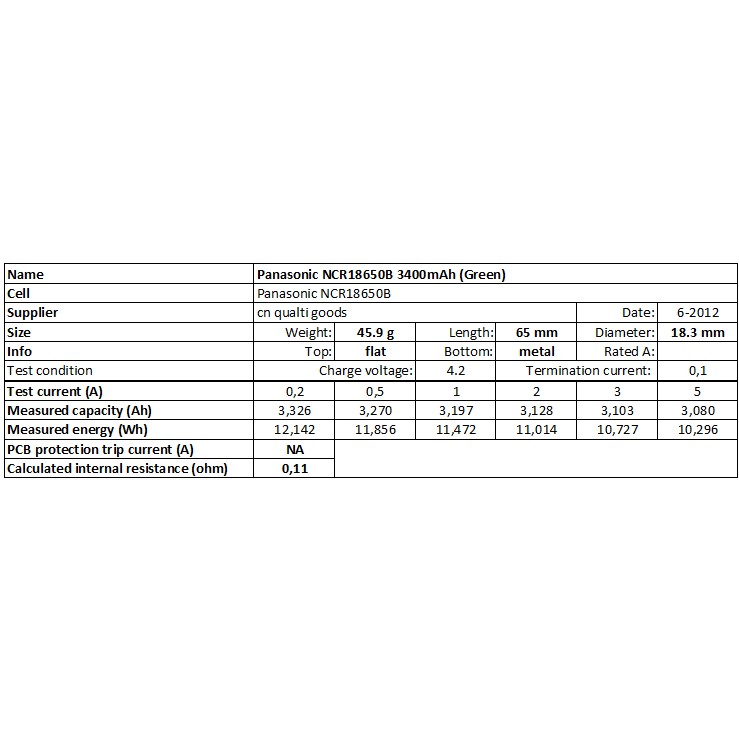 | Name | Panasonic NCR18650B 3400mAh (Green) | | | | | |
|---|---|---|---|---|---|---|
| Cell | Panasonic NCR18650B | | | | | |
| Supplier | cn qualti goods | | | | Date: | 6-2012 |
| Size | Weight: | 45.9 g | Length: | 65 mm | Diameter: | 18.3 mm |
| Info | Top: | flat | Bottom: | metal | Rated A: | |
| Test condition | Charge voltage: | | 4.2 | Termination current: | | 0,1 |
| Test current (A) | 0,2 | 0,5 | 1 | 2 | 3 | 5 |
| Measured capacity (Ah) | 3,326 | 3,270 | 3,197 | 3,128 | 3,103 | 3,080 |
| Measured energy (Wh) | 12,142 | 11,856 | 11,472 | 11,014 | 10,727 | 10,296 |
| PCB protection trip current (A) | NA | | | | | |
| Calculated internal resistance (ohm) | 0,11 | | | | | |